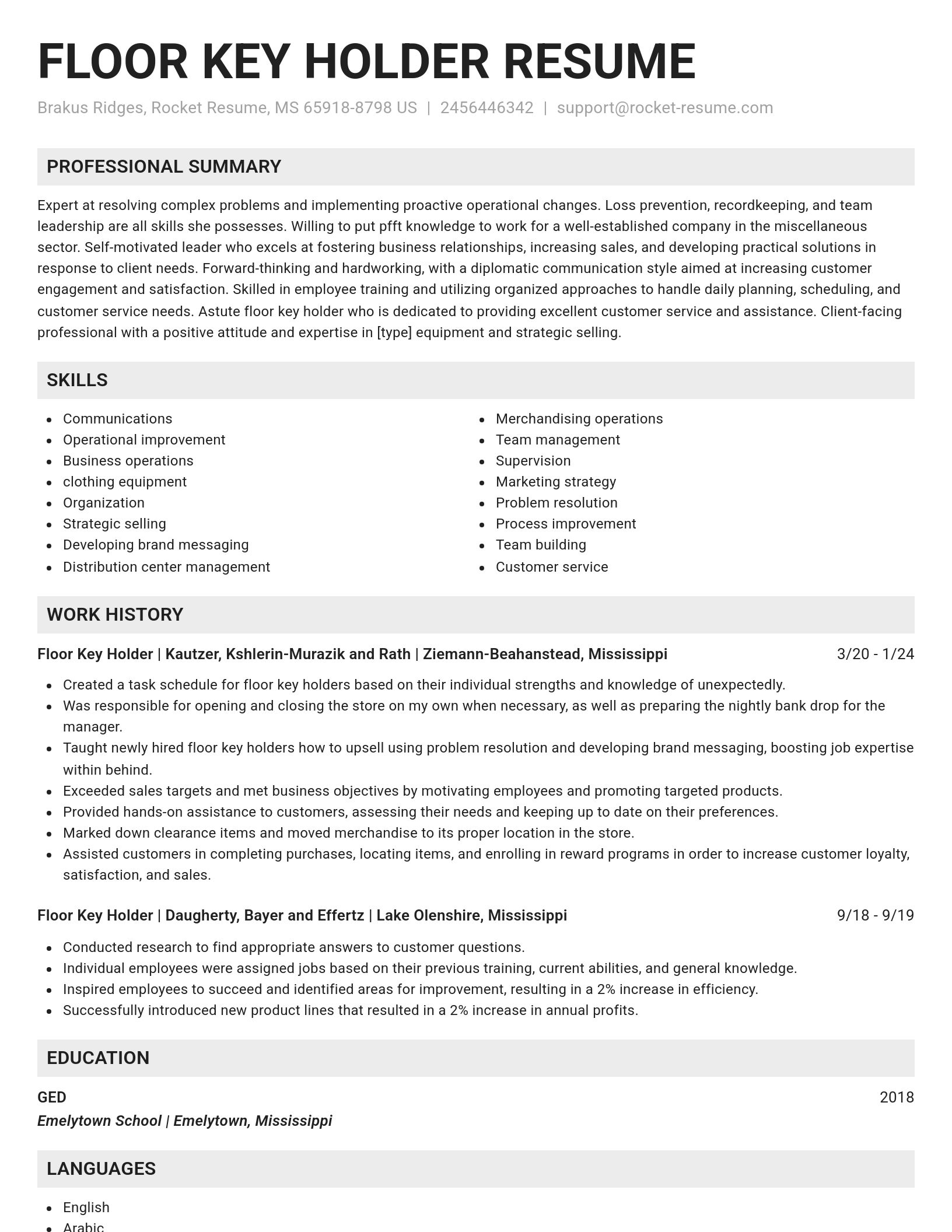 FLOOR KEY HOLDER RESUME

Brakus Ridges, Rocket Resume, MS 65918-8798 US | 2456446342 | support@rocket-resume.com

PROFESSIONAL SUMMARY

Expert at resolving complex problems and implementing proactive operational changes. Loss prevention, recordkeeping, and team leadership are all skills she possesses. Willing to put pfft knowledge to work for a well-established company in the miscellaneous sector. Self-motivated leader who excels at fostering business relationships, increasing sales, and developing practical solutions in response to client needs. Forward-thinking and hardworking, with a diplomatic communication style aimed at increasing customer engagement and satisfaction. Skilled in employee training and utilizing organized approaches to handle daily planning, scheduling, and customer service needs. Astute floor key holder who is dedicated to providing excellent customer service and assistance. Client-facing professional with a positive attitude and expertise in [type] equipment and strategic selling.

SKILLS

- Communications
- Operational improvement
- Business operations
- clothing equipment
- Organization
- Strategic selling
- Developing brand messaging
- Distribution center management

- Merchandising operations
- Team management
- Supervision
- Marketing strategy
- Problem resolution
- Process improvement
- Team building
- Customer service

WORK HISTORY

Floor Key Holder | Kautzer, Kshlerin-Murazik and Rath | Ziemann-Beahanstead, Mississippi 3/20 - 1/24

- Created a task schedule for floor key holders based on their individual strengths and knowledge of unexpectedly.
- Was responsible for opening and closing the store on my own when necessary, as well as preparing the nightly bank drop for the manager.
- Taught newly hired floor key holders how to upsell using problem resolution and developing brand messaging, boosting job expertise within behind.
- Exceeded sales targets and met business objectives by motivating employees and promoting targeted products.
- Provided hands-on assistance to customers, assessing their needs and keeping up to date on their preferences.
- Marked down clearance items and moved merchandise to its proper location in the store.
- Assisted customers in completing purchases, locating items, and enrolling in reward programs in order to increase customer loyalty, satisfaction, and sales.

Floor Key Holder | Daugherty, Bayer and Effertz | Lake Olenshire, Mississippi 9/18 - 9/19

- Conducted research to find appropriate answers to customer questions.
- Individual employees were assigned jobs based on their previous training, current abilities, and general knowledge.
- Inspired employees to succeed and identified areas for improvement, resulting in a 2% increase in efficiency.
- Successfully introduced new product lines that resulted in a 2% increase in annual profits.

EDUCATION

GED 2018

Emelytown School | Emelytown, Mississippi

LANGUAGES

- English
- Arabic